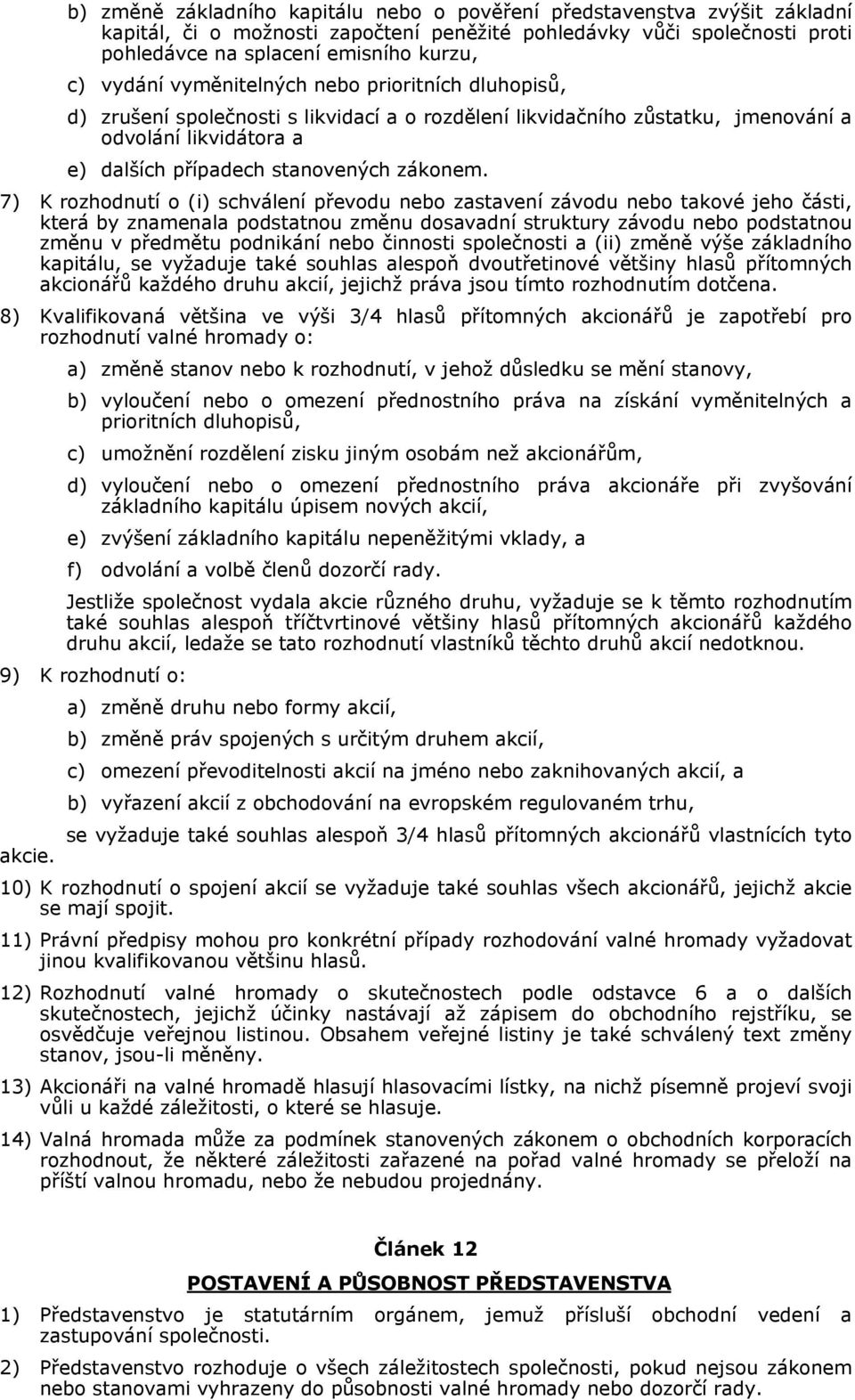 b) změně základního kapitálu nebo o pověření představenstva zvýšit základní kapitál, či o možnosti započtení peněžité pohledávky vůči společnosti proti pohledávce na splacení emisního kurzu,

c) vydání vyměnitelných nebo prioritních dluhopisů,

d) zrušení společnosti s likvidací a o rozdělení likvidačního zůstatku, jmenování a odvolání likvidátora a

e) dalších případech stanovených zákonem.

7) K rozhodnutí o (i) schválení převodu nebo zastavení závodu nebo takové jeho části, která by znamenala podstatnou změnu dosavadní struktury závodu nebo podstatnou změnu v předmětu podnikání nebo činnosti společnosti a (ii) změně výše základního kapitálu, se vyžaduje také souhlas alespoň dvoutřetinové většiny hlasů přítomných akcionářů každého druhu akcií, jejichž práva jsou tímto rozhodnutím dotčena.

8) Kvalifikovaná většina ve výši 3/4 hlasů přítomných akcionářů je zapotřebí pro rozhodnutí valné hromady o:

a) změně stanov nebo k rozhodnutí, v jehož důsledku se mění stanovy,

b) vyloučení nebo o omezení přednostního práva na získání vyměnitelných a prioritních dluhopisů,

c) umožnění rozdělení zisku jiným osobám než akcionářům,

d) vyloučení nebo o omezení přednostního práva akcionáře při zvyšování základního kapitálu úpisem nových akcií,

e) zvýšení základního kapitálu nepeněžitými vklady, a

f) odvolání a volbě členů dozorčí rady.

Jestliže společnost vydala akcie různého druhu, vyžaduje se k těmto rozhodnutím také souhlas alespoň tříčtvrtinové většiny hlasů přítomných akcionářů každého druhu akcií, ledaže se tato rozhodnutí vlastníků těchto druhů akcií nedotknou.

9) K rozhodnutí o:

a) změně druhu nebo formy akcií,

b) změně práv spojených s určitým druhem akcií,

c) omezení převoditelnosti akcií na jméno nebo zaknihovaných akcií, a

b) vyřazení akcií z obchodování na evropském regulovaném trhu,

se vyžaduje také souhlas alespoň 3/4 hlasů přítomných akcionářů vlastnících tyto akcie.

10) K rozhodnutí o spojení akcií se vyžaduje také souhlas všech akcionářů, jejichž akcie se mají spojit.

11) Právní předpisy mohou pro konkrétní případy rozhodování valné hromady vyžadovat jinou kvalifikovanou většinu hlasů.

12) Rozhodnutí valné hromady o skutečnostech podle odstavce 6 a o dalších skutečnostech, jejichž účinky nastávají až zápisem do obchodního rejstříku, se osvědčuje veřejnou listinou. Obsahem veřejné listiny je také schválený text změny stanov, jsou-li měněny.

13) Akcionáři na valné hromadě hlasují hlasovacími lístky, na nichž písemně projeví svoji vůli u každé záležitosti, o které se hlasuje.

14) Valná hromada může za podmínek stanovených zákonem o obchodních korporacích rozhodnout, že některé záležitosti zařazené na pořad valné hromady se přeloží na příští valnou hromadu, nebo že nebudou projednány.

Článek 12

POSTAVENÍ A PŮSOBNOST PŘEDSTAVENSTVA

1) Představenstvo je statutárním orgánem, jemuž přísluší obchodní vedení a zastupování společnosti.

2) Představenstvo rozhoduje o všech záležitostech společnosti, pokud nejsou zákonem nebo stanovami vyhrazeny do působnosti valné hromady nebo dozorčí rady.